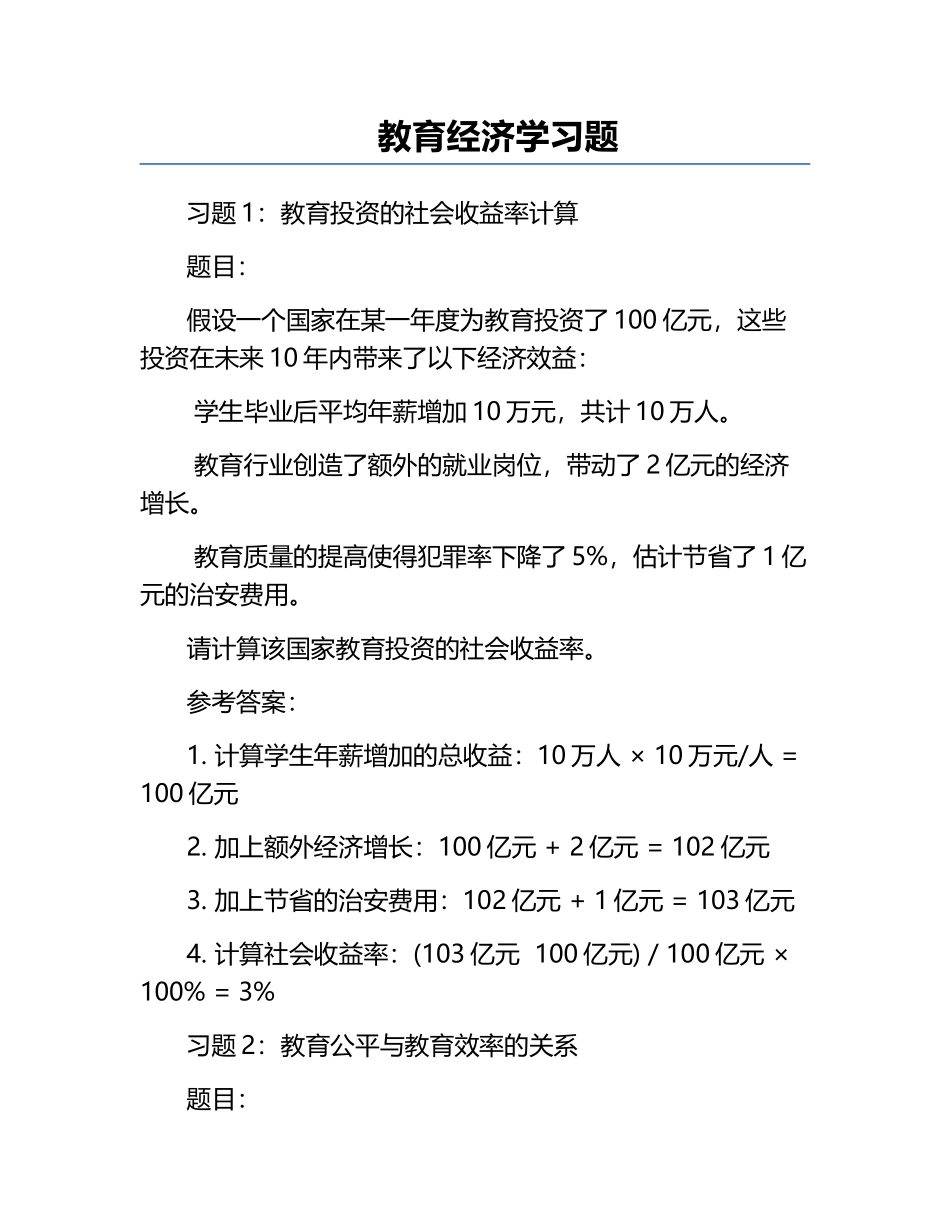 教育经济学习题

习题 1：教育投资的社会收益率计算

题目：

假设一个国家在某一年度为教育投资了 100 亿元，这些投资在未来 10 年内带来了以下经济效益：

学生毕业后平均年薪增加 10 万元，共计 10 万人。

教育行业创造了额外的就业岗位，带动了 2 亿元的经济增长。

教育质量的提高使得犯罪率下降了 5%，估计节省了 1 亿元的治安费用。

请计算该国家教育投资的社会收益率。

参考答案：

1. 计算学生年薪增加的总收益：10 万人 × 10 万元/人 = 100 亿元

2. 加上额外经济增长：100 亿元 + 2 亿元 = 102 亿元

3. 加上节省的治安费用：102 亿元 + 1 亿元 = 103 亿元

4. 计算社会收益率：(103 亿元 100 亿元) / 100 亿元 × 100% = 3%

习题 2：教育公平与教育效率的关系

题目：